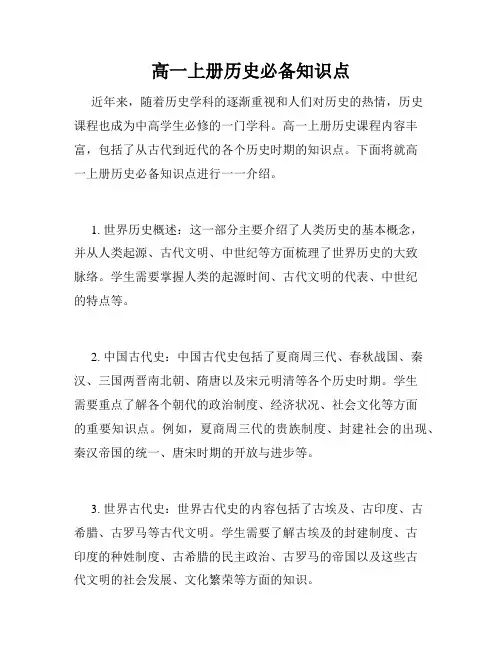 高一上册历史必备知识点

近年来，随着历史学科的逐渐重视和人们对历史的热情，历史课程也成为中高学生必修的一门学科。高一上册历史课程内容丰富，包括了从古代到近代的各个历史时期的知识点。下面将就高一上册历史必备知识点进行一一介绍。

1. 世界历史概述：这一部分主要介绍了人类历史的基本概念，并从人类起源、古代文明、中世纪等方面梳理了世界历史的大致脉络。学生需要掌握人类的起源时间、古代文明的代表、中世纪的特点等。

2. 中国古代史：中国古代史包括了夏商周三代、春秋战国、秦汉、三国两晋南北朝、隋唐以及宋元明清等各个历史时期。学生需要重点了解各个朝代的政治制度、经济状况、社会文化等方面的重要知识点。例如，夏商周三代的贵族制度、封建社会的出现、秦汉帝国的统一、唐宋时期的开放与进步等。

3. 世界古代史：世界古代史的内容包括了古埃及、古印度、古希腊、古罗马等古代文明。学生需要了解古埃及的封建制度、古印度的种姓制度、古希腊的民主政治、古罗马的帝国以及这些古代文明的社会发展、文化繁荣等方面的知识。